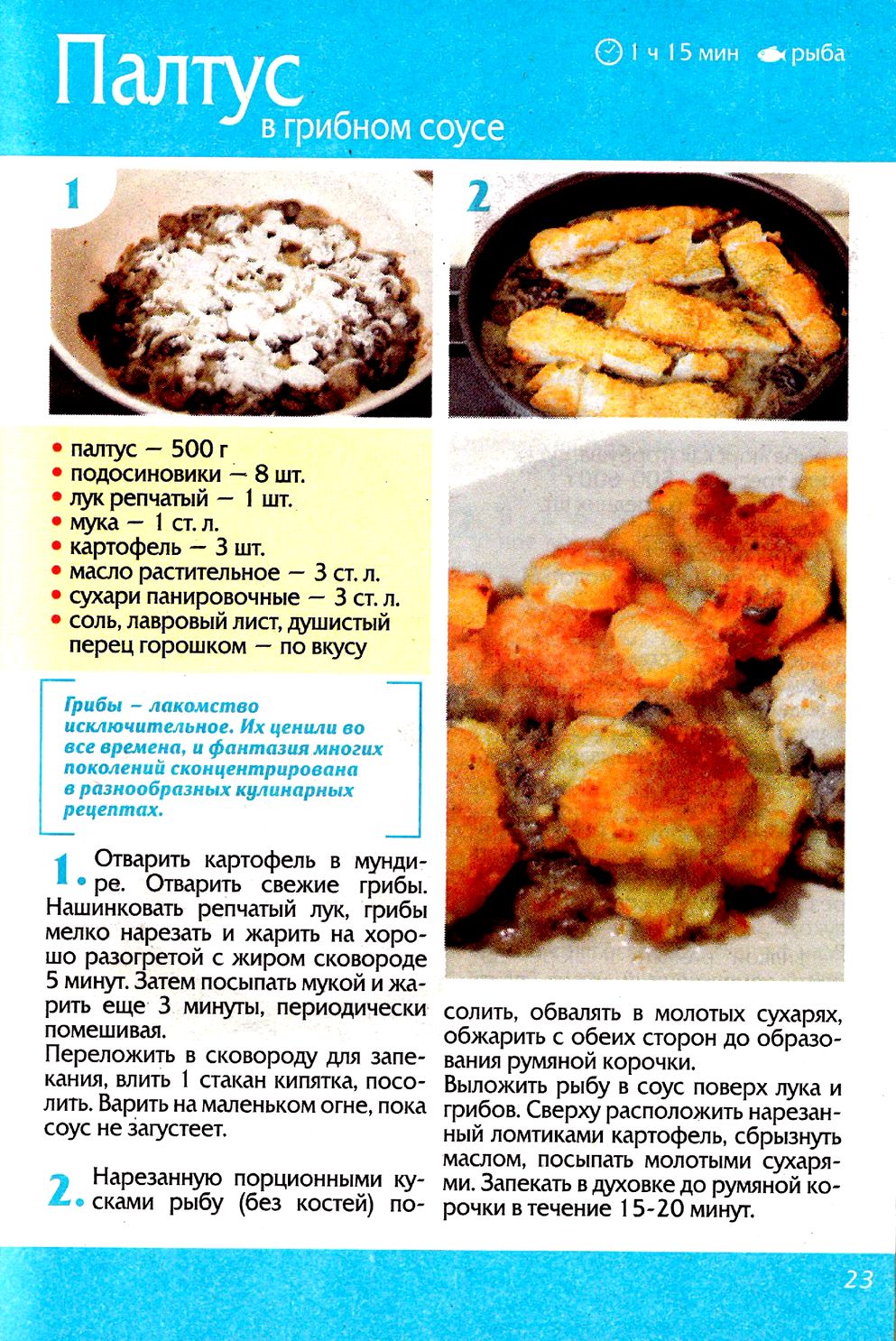 Палтус в грибном соусе

1 ч 15 мин рыба

1

2

• палтус — 500 г
• подосиновики — 8 шт.
• лук репчатый — 1 шт.
• мука — 1 ст. л.
• картофель — 3 шт.
• масло растительное — 3 ст. л.
• сухари панировочные — 3 ст. л.
• соль, лавровый лист, душистый перец горошком — по вкусу

Грибы – лакомство исключительное. Их ценили во все времена, и фантазия многих поколений сконцентрирована в разнообразных кулинарных рецептах.

1. Отварить картофель в мундире. Отварить свежие грибы. Нашинковать репчатый лук, грибы мелко нарезать и жарить на хорошо разогретой с жиром сковороде 5 минут. Затем посыпать мукой и жарить еще 3 минуты, периодически помешивая.
Переложить в сковороду для запекания, влить 1 стакан кипятка, посолить. Варить на маленьком огне, пока соус не загустеет.

2. Нарезанную порционными кусками рыбу (без костей) посолить, обвалять в молотых сухарях, обжарить с обеих сторон до образования румяной корочки.
Выложить рыбу в соус поверх лука и грибов. Сверху расположить нарезанный ломтиками картофель, сбрызнуть маслом, посыпать молотыми сухарями. Запекать в духовке до румяной корочки в течение 15-20 минут.

23